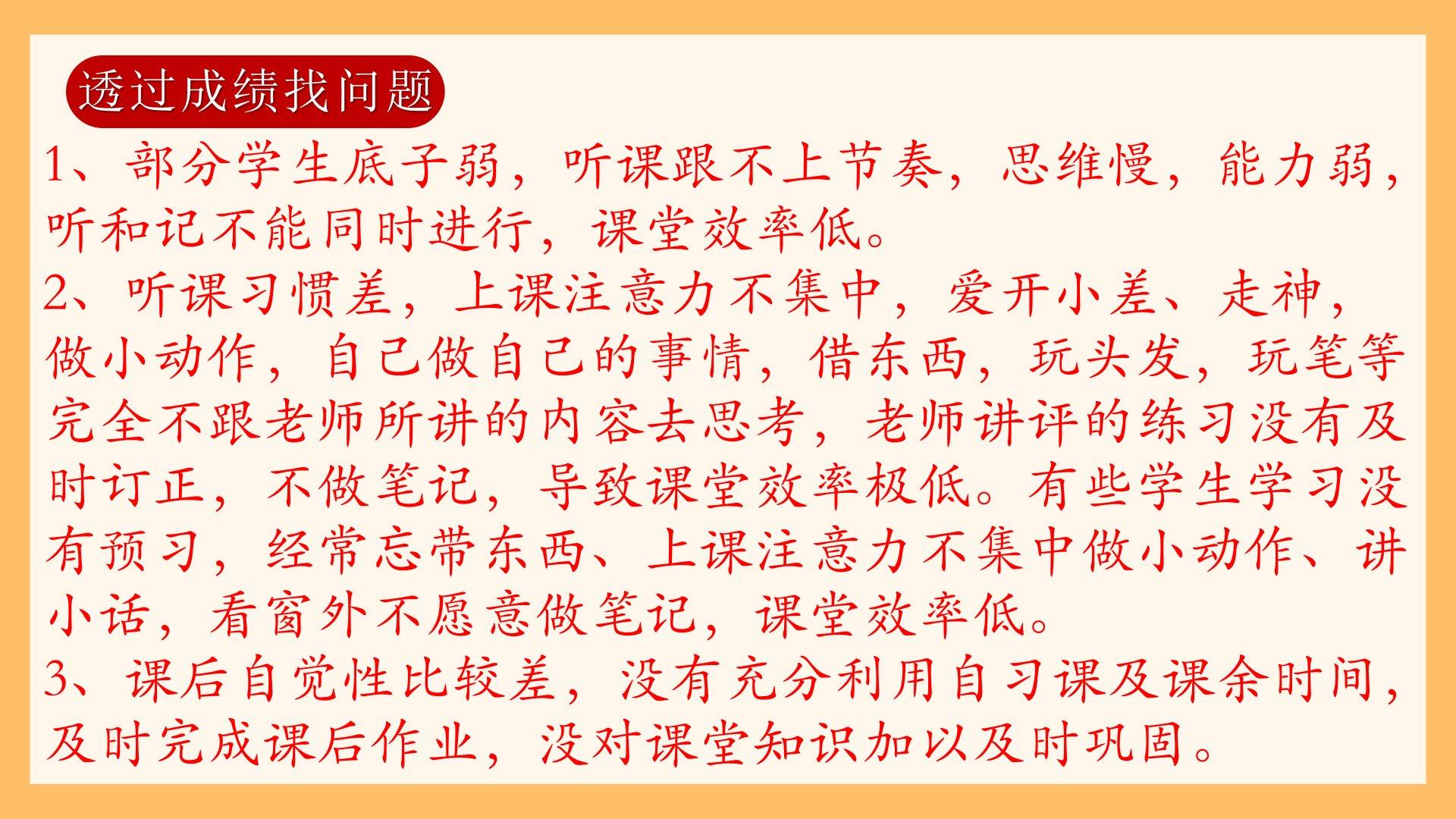 透过成绩找问题

1、部分学生底子弱，听课跟不上节奏，思维慢，能力弱，听和记不能同时进行，课堂效率低。

2、听课习惯差，上课注意力不集中，爱开小差、走神，做小动作，自己做自己的事情，借东西，玩头发，玩笔等完全不跟老师所讲的内容去思考，老师讲评的练习没有及时订正，不做笔记，导致课堂效率极低。有些学生学习没有预习，经常忘带东西、上课注意力不集中做小动作、讲小话，看窗外不愿意做笔记，课堂效率低。

3、课后自觉性比较差，没有充分利用自习课及课余时间，及时完成课后作业，没对课堂知识加以及时巩固。